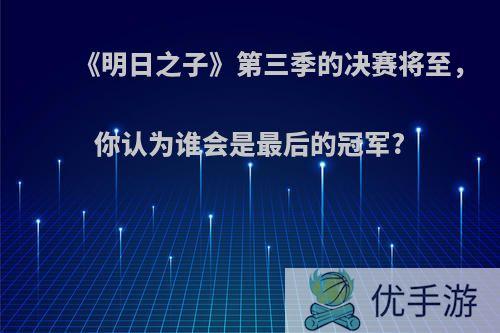 《明日之子》第三季的决赛将至，

你认为谁会是最后的冠军?

优手游